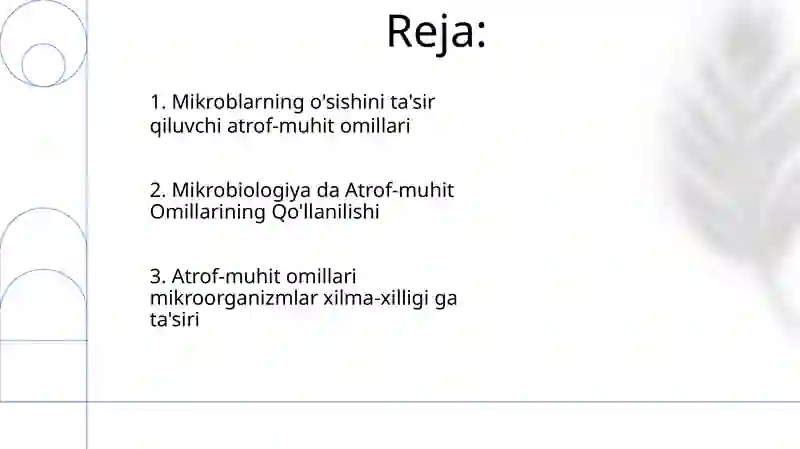 Reja:

1. Mikroblarning o'sishini ta'sir qiluvchi atrof-muhit omillari

2. Mikrobiologiya da Atrof-muhit Omillarining Qo'llanilishi

3. Atrof-muhit omillari mikroorganizmlar xilma-xilligi ga ta'siri